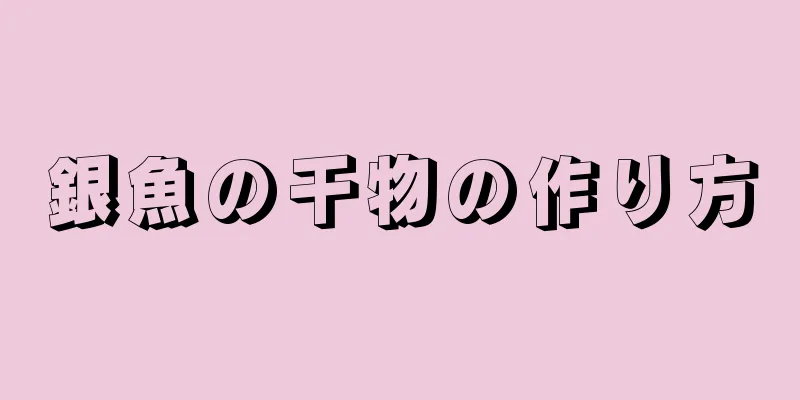 銀魚の干物の作り方